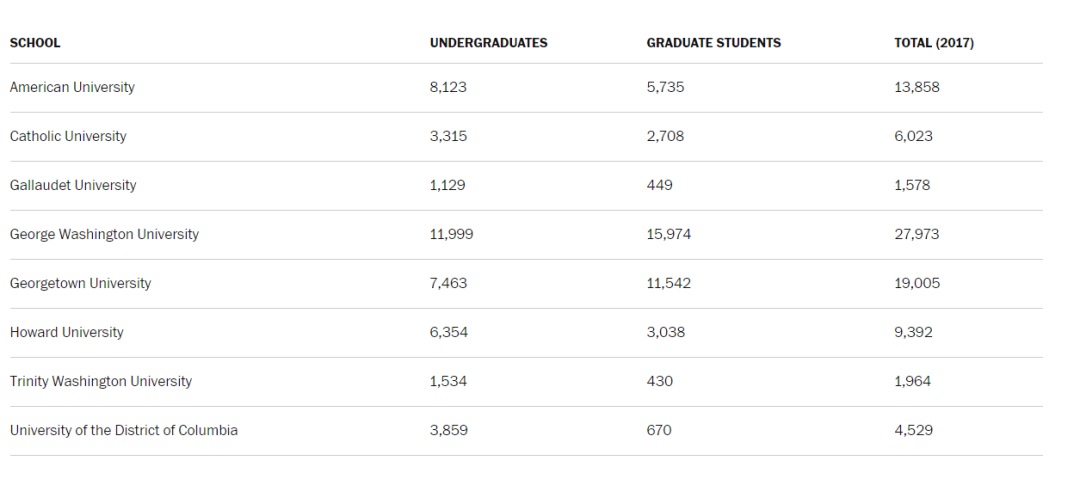 | SCHOOL | UNDERGRADUATES | GRADUATE STUDENTS | TOTAL (2017) |
|---|---|---|---|
| American University | 8,123 | 5,735 | 13,858 |
| Catholic University | 3,315 | 2,708 | 6,023 |
| Gallaudet University | 1,129 | 449 | 1,578 |
| George Washington University | 11,999 | 15,974 | 27,973 |
| Georgetown University | 7,463 | 11,542 | 19,005 |
| Howard University | 6,354 | 3,038 | 9,392 |
| Trinity Washington University | 1,534 | 430 | 1,964 |
| University of the District of Columbia | 3,859 | 670 | 4,529 |